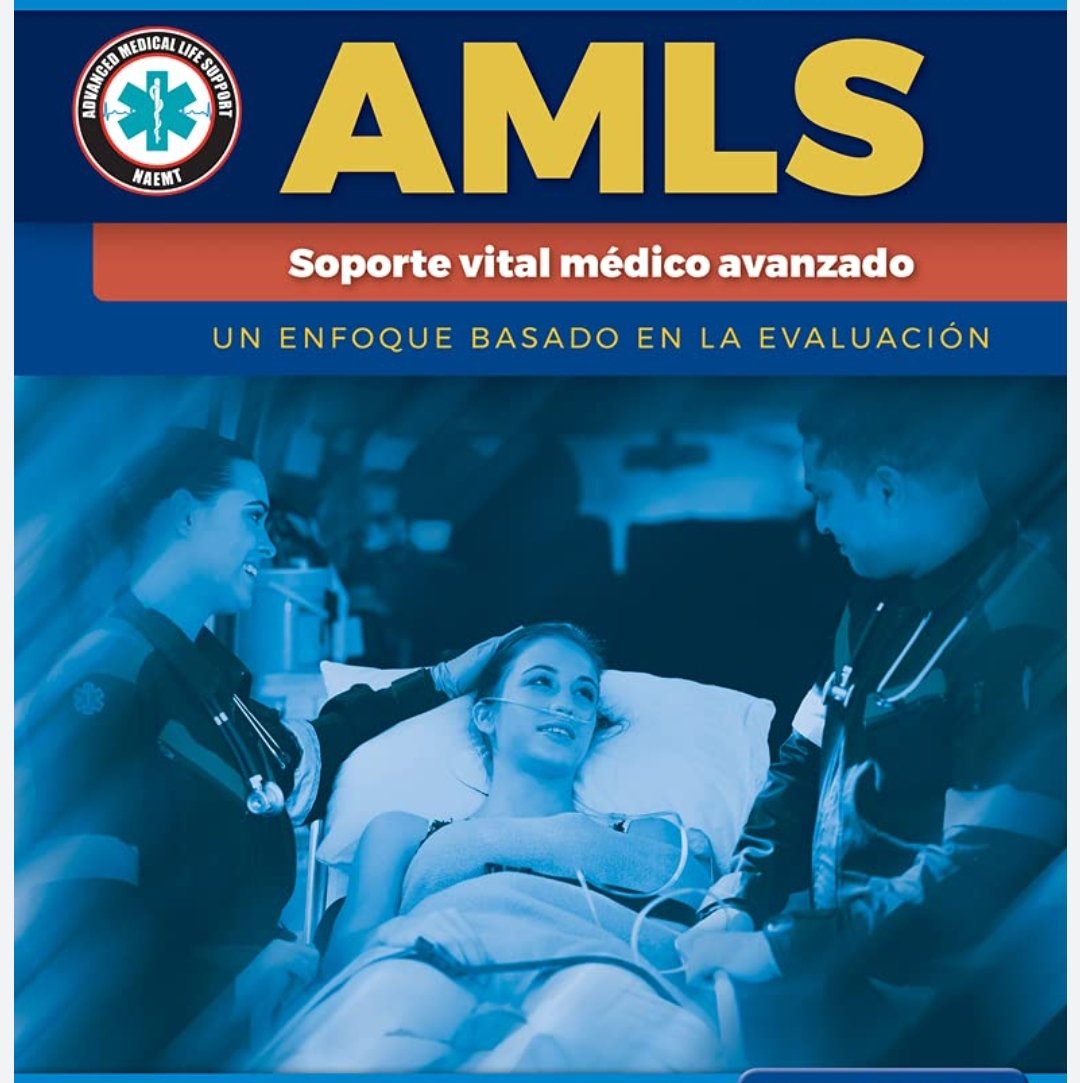 ADVANCED MEDICAL LIFE SUPPORT
NAEMT

AMLS

Soporte vital médico avanzado

UN ENFOQUE BASADO EN LA EVALUACIÓN